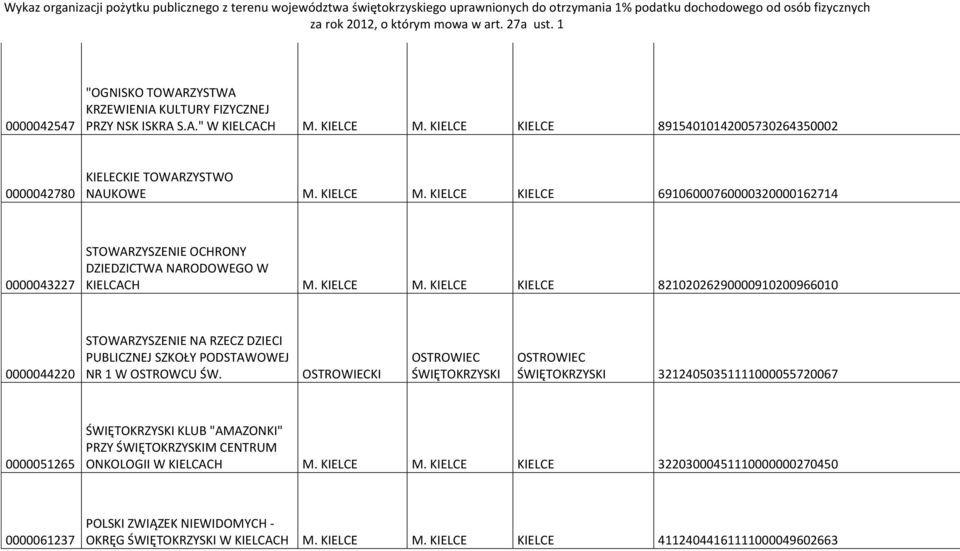 Wykaz organizacji pożytku publicznego z terenu województwa świętokrzyskiego uprawnionych do otrzymania 1% podatku dochodowego od osób fizycznych za rok 2012, o którym mowa w art. 27a ust. 1

| | | | | | |
|---|---|---|---|---|---|
| 0000042547 | "OGNISKO TOWARZYSTWA KRZEWIENIA KULTURY FIZYCZNEJ PRZY NSK ISKRA S.A." W KIELCACH | M. KIELCE | M. KIELCE | KIELCE | 89154010142005730264350002 |
| 0000042780 | KIELECKIE TOWARZYSTWO NAUKOWE | M. KIELCE | M. KIELCE | KIELCE | 69106000760000320000162714 |
| 0000043227 | STOWARZYSZENIE OCHRONY DZIEDZICTWA NARODOWEGO W KIELCACH | M. KIELCE | M. KIELCE | KIELCE | 82102026290000910200966010 |
| 0000044220 | STOWARZYSZENIE NA RZECZ DZIECI PUBLICZNEJ SZKOŁY PODSTAWOWEJ NR 1 W OSTROWCU ŚW. | OSTROWIECKI | OSTROWIEC ŚWIĘTOKRZYSKI | OSTROWIEC ŚWIĘTOKRZYSKI | 32124050351111000055720067 |
| 0000051265 | ŚWIĘTOKRZYSKI KLUB "AMAZONKI" PRZY ŚWIĘTOKRZYSKIM CENTRUM ONKOLOGII W KIELCACH | M. KIELCE | M. KIELCE | KIELCE | 32203000451110000000270450 |
| 0000061237 | POLSKI ZWIĄZEK NIEWIDOMYCH - OKRĘG ŚWIĘTOKRZYSKI W KIELCACH | M. KIELCE | M. KIELCE | KIELCE | 41124044161111000049602663 |